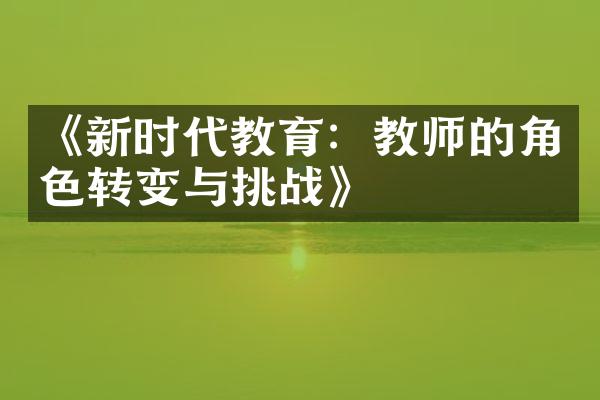 《新时代教育：教师的角色转变与挑战》